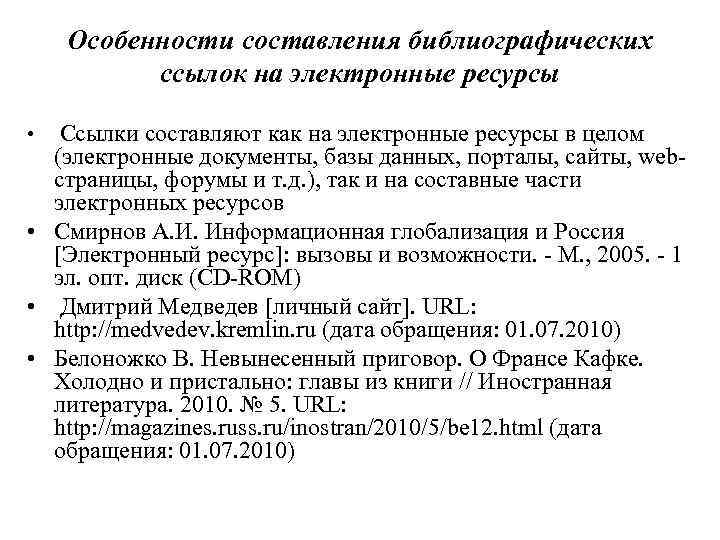 Особенности составления библиографических ссылок на электронные ресурсы

• Ссылки составляют как на электронные ресурсы в целом (электронные документы, базы данных, порталы, сайты, web-страницы, форумы и т.д.), так и на составные части электронных ресурсов

• Смирнов А.И. Информационная глобализация и Россия [Электронный ресурс]: вызовы и возможности. - М., 2005. - 1 эл. опт. диск (CD-ROM)

• Дмитрий Медведев [личный сайт]. URL: http://medvedev.kremlin.ru (дата обращения: 01.07.2010)

• Белоножко В. Невынесенный приговор. О Франсе Кафке. Холодно и пристально: главы из книги // Иностранная литература. 2010. № 5. URL: http://magazines.russ.ru/inostran/2010/5/be12.html (дата обращения: 01.07.2010)